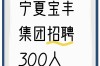 宁夏宝丰
集团招聘
300人